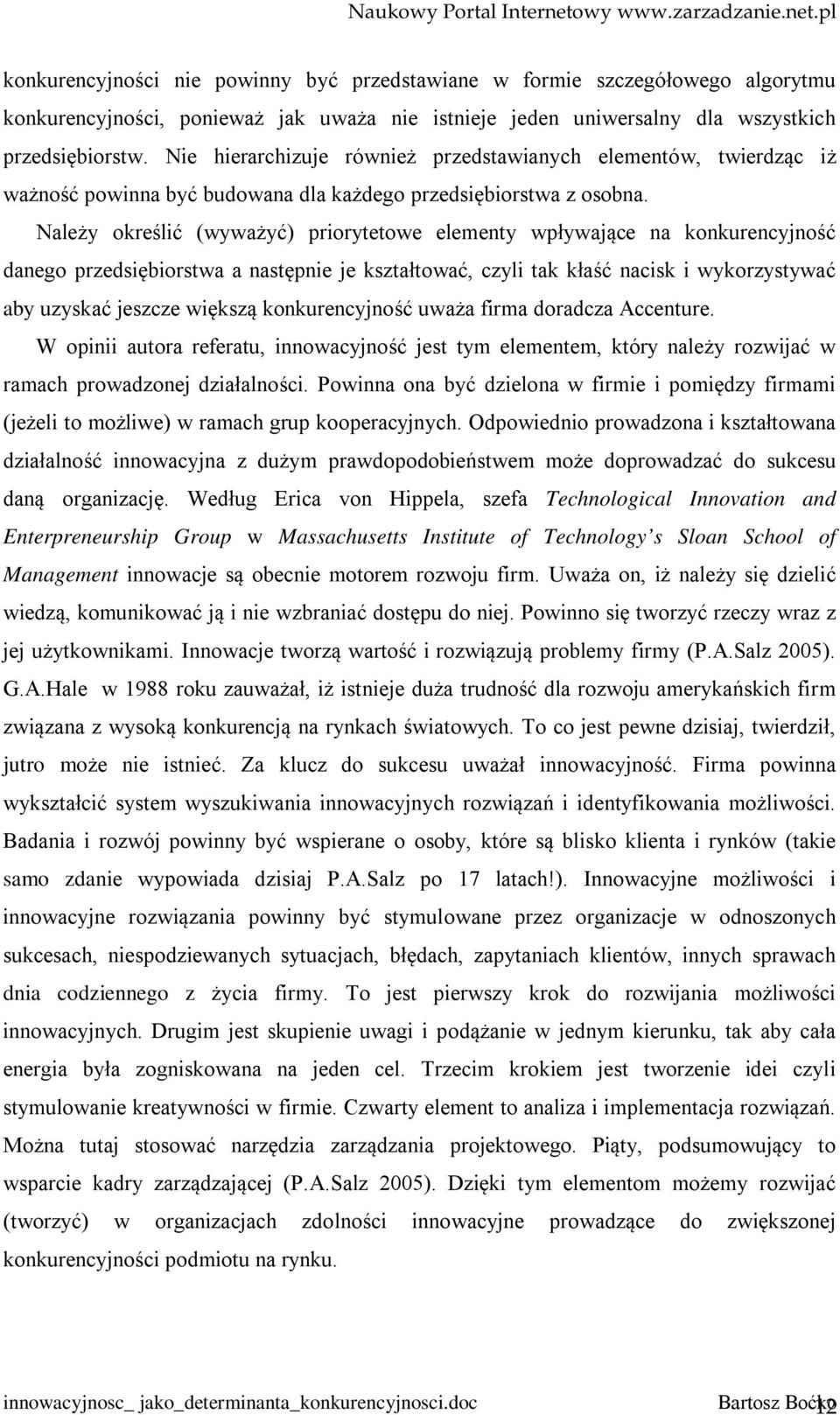 Naukowy Portal Internetowy www.zarzadzanie.net.pl

konkurencyjności nie powinny być przedstawiane w formie szczegółowego algorytmu konkurencyjności, ponieważ jak uważa nie istnieje jeden uniwersalny dla wszystkich przedsiębiorstw. Nie hierarchizuje również przedstawianych elementów, twierdząc iż ważność powinna być budowana dla każdego przedsiębiorstwa z osobna.

Należy określić (wyważyć) priorytetowe elementy wpływające na konkurencyjność danego przedsiębiorstwa a następnie je kształtować, czyli tak kłaść nacisk i wykorzystywać aby uzyskać jeszcze większą konkurencyjność uważa firma doradcza Accenture.

W opinii autora referatu, innowacyjność jest tym elementem, który należy rozwijać w ramach prowadzonej działalności. Powinna ona być dzielona w firmie i pomiędzy firmami (jeżeli to możliwe) w ramach grup kooperacyjnych. Odpowiednio prowadzona i kształtowana działalność innowacyjna z dużym prawdopodobieństwem może doprowadzać do sukcesu daną organizację. Według Erica von Hippela, szefa Technological Innovation and Enterpreneurship Group w Massachusetts Institute of Technology's Sloan School of Management innowacje są obecnie motorem rozwoju firm. Uważa on, iż należy się dzielić wiedzą, komunikować ją i nie wzbraniać dostępu do niej. Powinno się tworzyć rzeczy wraz z jej użytkownikami. Innowacje tworzą wartość i rozwiązują problemy firmy (P.A.Salz 2005). G.A.Hale w 1988 roku zauważał, iż istnieje duża trudność dla rozwoju amerykańskich firm związana z wysoką konkurencją na rynkach światowych. To co jest pewne dzisiaj, twierdził, jutro może nie istnieć. Za klucz do sukcesu uważał innowacyjność. Firma powinna wykształcić system wyszukiwania innowacyjnych rozwiązań i identyfikowania możliwości. Badania i rozwój powinny być wspierane o osoby, które są blisko klienta i rynków (takie samo zdanie wypowiada dzisiaj P.A.Salz po 17 latach!). Innowacyjne możliwości i innowacyjne rozwiązania powinny być stymulowane przez organizacje w odnoszonych sukcesach, niespodziewanych sytuacjach, błędach, zapytaniach klientów, innych sprawach dnia codziennego z życia firmy. To jest pierwszy krok do rozwijania możliwości innowacyjnych. Drugim jest skupienie uwagi i podążanie w jednym kierunku, tak aby cała energia była zogniskowana na jeden cel. Trzecim krokiem jest tworzenie idei czyli stymulowanie kreatywności w firmie. Czwarty element to analiza i implementacja rozwiązań. Można tutaj stosować narzędzia zarządzania projektowego. Piąty, podsumowujący to wsparcie kadry zarządzającej (P.A.Salz 2005). Dzięki tym elementom możemy rozwijać (tworzyć) w organizacjach zdolności innowacyjne prowadzące do zwiększonej konkurencyjności podmiotu na rynku.

innowacyjnosc_ jako_determinanta_konkurencyjnosci.doc Bartosz Boćko 12